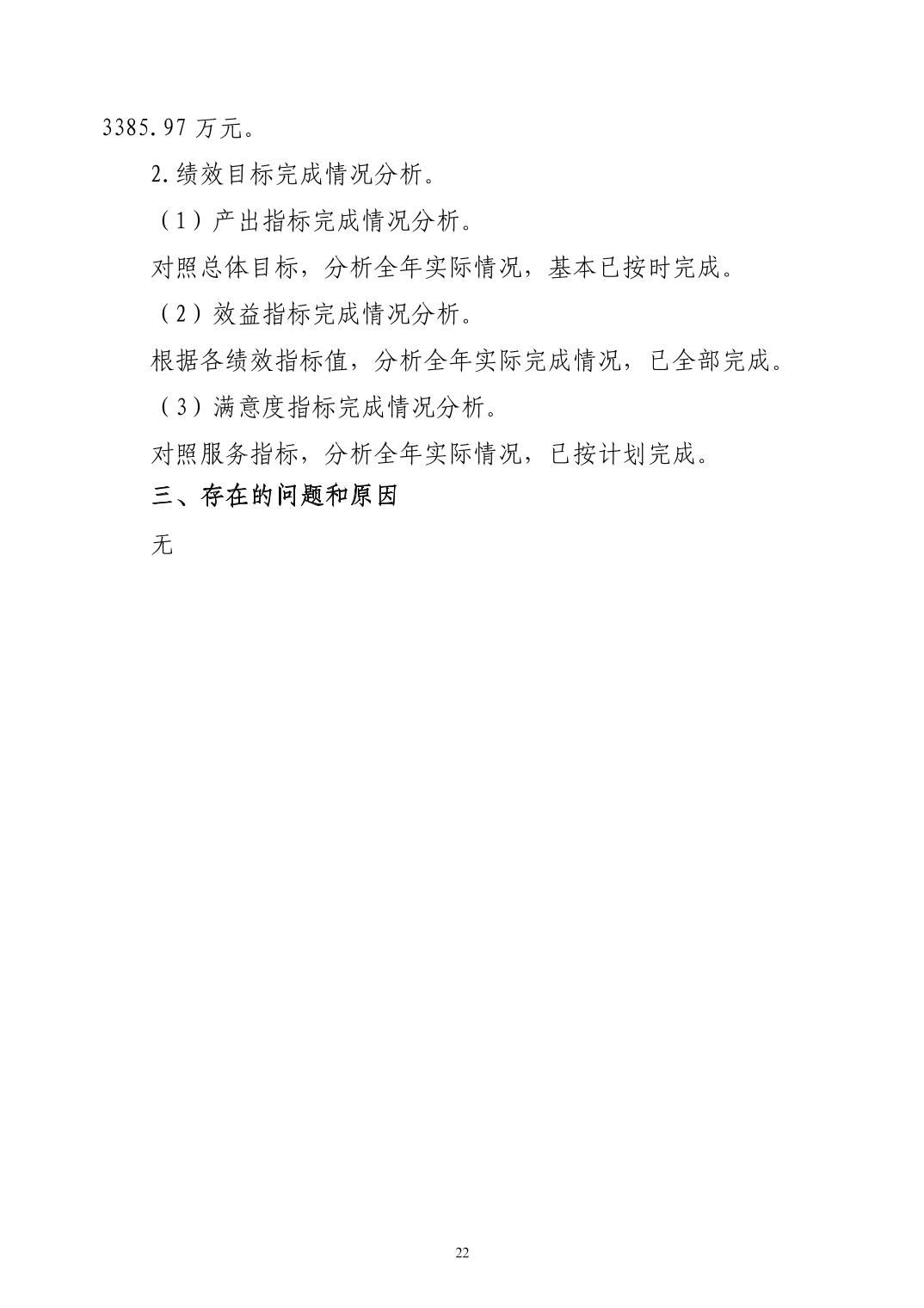 3385.97万元。

2.绩效目标完成情况分析。

（1）产出指标完成情况分析。

对照总体目标，分析全年实际情况，基本已按时完成。

（2）效益指标完成情况分析。

根据各绩效指标值，分析全年实际完成情况，已全部完成。

（3）满意度指标完成情况分析。

对照服务指标，分析全年实际情况，已按计划完成。

三、存在的问题和原因

无

22